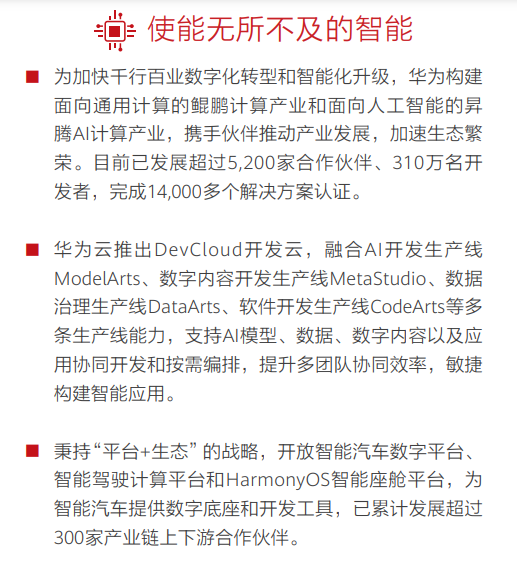 使能无所不及的智能

■ 为加快千行百业数字化转型和智能化升级，华为构建面向通用计算的鲲鹏计算产业和面向人工智能的昇腾AI计算产业，携手伙伴推动产业发展，加速生态繁荣。目前已发展超过5,200家合作伙伴、310万名开发者，完成14,000多个解决方案认证。

■ 华为云推出DevCloud开发云，融合AI开发生产线ModelArts、数字内容开发生产线MetaStudio、数据治理生产线DataArts、软件开发生产线CodeArts等多条生产线能力，支持AI模型、数据、数字内容以及应用协同开发和按需编排，提升多团队协同效率，敏捷构建智能应用。

■ 秉持“平台+生态”的战略，开放智能汽车数字平台、智能驾驶计算平台和HarmonyOS智能座舱平台，为智能汽车提供数字底座和开发工具，已累计发展超过300家产业链上下游合作伙伴。